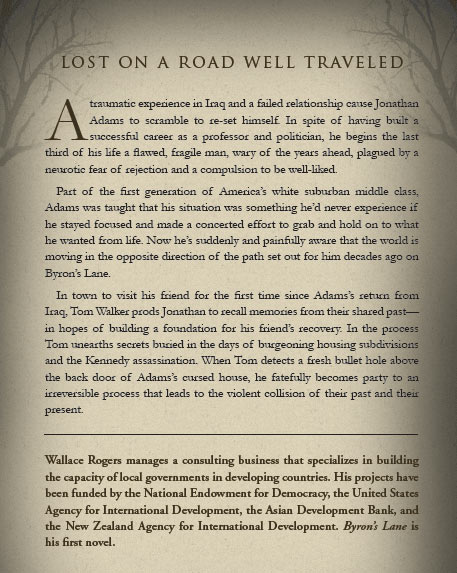 LOST ON A ROAD WELL TRAVELED

A traumatic experience in Iraq and a failed relationship cause Jonathan Adams to scramble to re-set himself. In spite of having built a successful career as a professor and politician, he begins the last third of his life a flawed, fragile man, wary of the years ahead, plagued by a neurotic fear of rejection and a compulsion to be well-liked.

Part of the first generation of America's white suburban middle class, Adams was taught that his situation was something he'd never experience if he stayed focused and made a concerted effort to grab and hold on to what he wanted from life. Now he's suddenly and painfully aware that the world is moving in the opposite direction of the path set out for him decades ago on Byron's Lane.

In town to visit his friend for the first time since Adams's return from Iraq, Tom Walker prods Jonathan to recall memories from their shared past—in hopes of building a foundation for his friend's recovery. In the process Tom unearths secrets buried in the days of burgeoning housing subdivisions and the Kennedy assassination. When Tom detects a fresh bullet hole above the back door of Adams's cursed house, he fatefully becomes party to an irreversible process that leads to the violent collision of their past and their present.

Wallace Rogers manages a consulting business that specializes in building the capacity of local governments in developing countries. His projects have been funded by the National Endowment for Democracy, the United States Agency for International Development, the Asian Development Bank, and the New Zealand Agency for International Development. Byron's Lane is his first novel.